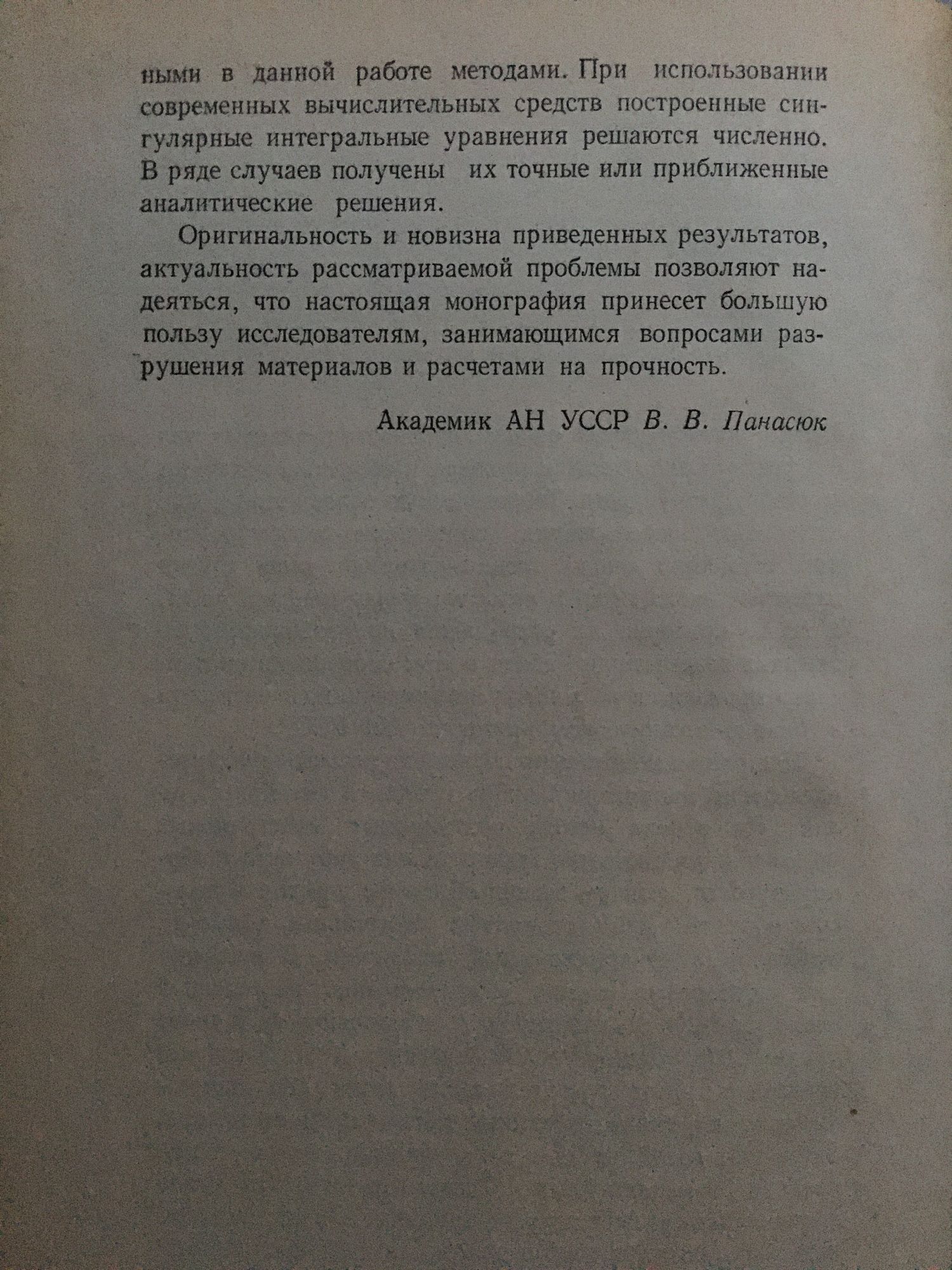 ными в данной работе методами. При использовании современных вычислительных средств построенные сингулярные интегральные уравнения решаются численно. В ряде случаев получены их точные или приближенные аналитические решения.

Оригинальность и новизна приведенных результатов, актуальность рассматриваемой проблемы позволяют надеяться, что настоящая монография принесет большую пользу исследователям, занимающимся вопросами разрушения материалов и расчетами на прочность.

Академик АН УССР В. В. Панасюк